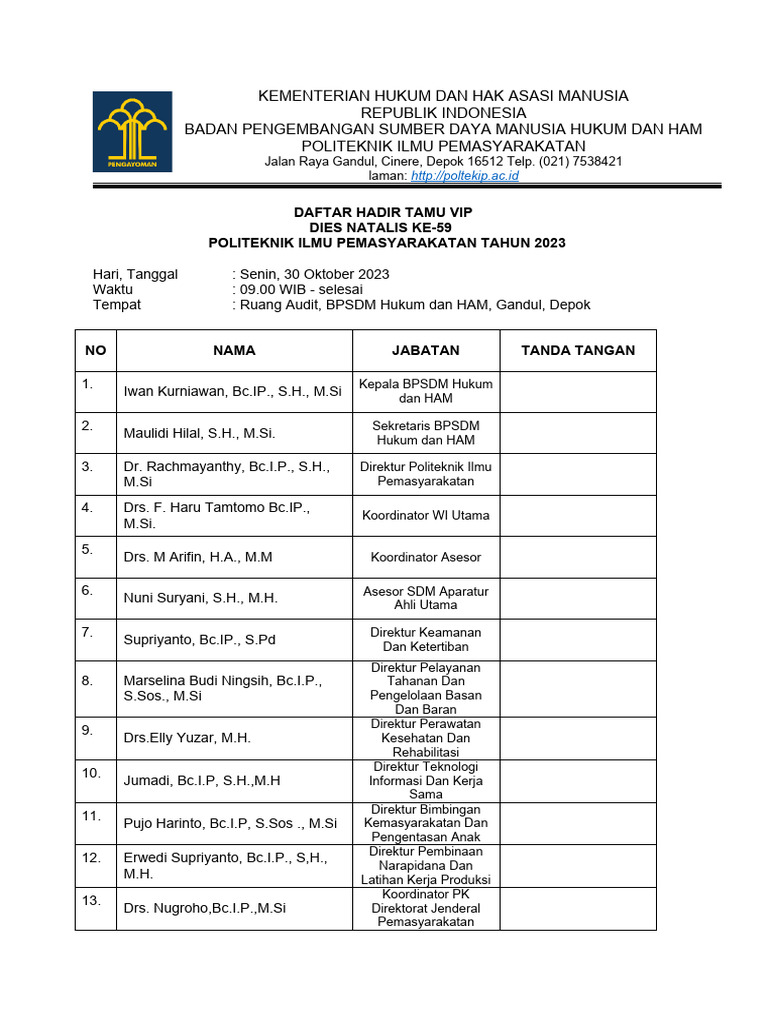 PENGAYOMAN

KEMENTERIAN HUKUM DAN HAK ASASI MANUSIA
REPUBLIK INDONESIA
BADAN PENGEMBANGAN SUMBER DAYA MANUSIA HUKUM DAN HAM
POLITEKNIK ILMU PEMASYARAKATAN
Jalan Raya Gandul, Cinere, Depok 16512 Telp. (021) 7538421
laman: http://poltekip.ac.id

DAFTAR HADIR TAMU VIP
DIES NATALIS KE-59
POLITEKNIK ILMU PEMASYARAKATAN TAHUN 2023

Hari, Tanggal : Senin, 30 Oktober 2023
Waktu : 09.00 WIB - selesai
Tempat : Ruang Audit, BPSDM Hukum dan HAM, Gandul, Depok

| NO | NAMA | JABATAN | TANDA TANGAN |
|---|---|---|---|
| 1. | Iwan Kurniawan, Bc.IP., S.H., M.Si | Kepala BPSDM Hukum dan HAM | |
| 2. | Maulidi Hilal, S.H., M.Si. | Sekretaris BPSDM Hukum dan HAM | |
| 3. | Dr. Rachmayanthy, Bc.I.P., S.H., M.Si | Direktur Politeknik Ilmu Pemasyarakatan | |
| 4. | Drs. F. Haru Tamtomo Bc.IP., M.Si. | Koordinator WI Utama | |
| 5. | Drs. M Arifin, H.A., M.M | Koordinator Asesor | |
| 6. | Nuni Suryani, S.H., M.H. | Asesor SDM Aparatur Ahli Utama | |
| 7. | Supriyanto, Bc.IP., S.Pd | Direktur Keamanan Dan Ketertiban | |
| 8. | Marselina Budi Ningsih, Bc.I.P., S.Sos., M.Si | Direktur Pelayanan Tahanan Dan Pengelolaan Basan Dan Baran | |
| 9. | Drs.Elly Yuzar, M.H. | Direktur Perawatan Kesehatan Dan Rehabilitasi | |
| 10. | Jumadi, Bc.I.P, S.H.,M.H | Direktur Teknologi Informasi Dan Kerja Sama | |
| 11. | Pujo Harinto, Bc.I.P, S.Sos ., M.Si | Direktur Bimbingan Kemasyarakatan Dan Pengentasan Anak | |
| 12. | Erwedi Supriyanto, Bc.I.P., S,H., M.H. | Direktur Pembinaan Narapidana Dan Latihan Kerja Produksi | |
| 13. | Drs. Nugroho,Bc.I.P.,M.Si | Koordinator PK Direktorat Jenderal Pemasyarakatan | |